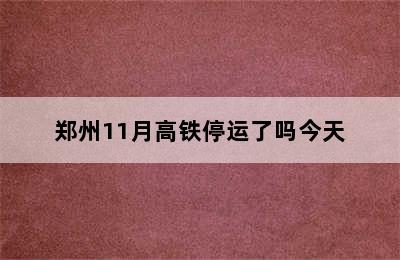 郑州11月高铁停运了吗今天